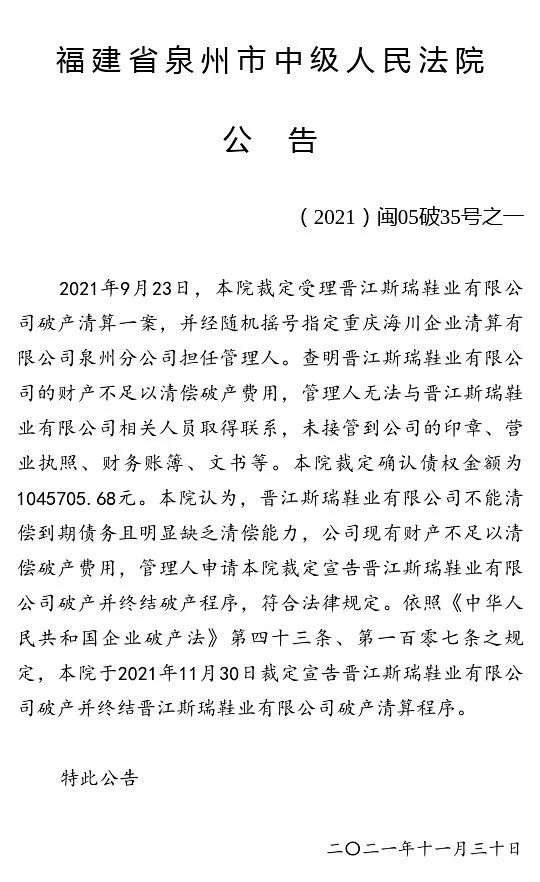 福建省泉州市中级人民法院

公 告

（2021）闽05破35号之一

2021年9月23日，本院裁定受理晋江斯瑞鞋业有限公司破产清算一案，并经随机摇号指定重庆海川企业清算有限公司泉州分公司担任管理人。查明晋江斯瑞鞋业有限公司的财产不足以清偿破产费用，管理人无法与晋江斯瑞鞋业有限公司相关人员取得联系，未接管到公司的印章、营业执照、财务账簿、文书等。本院裁定确认债权金额为1045705.68元。本院认为，晋江斯瑞鞋业有限公司不能清偿到期债务且明显缺乏清偿能力，公司现有财产不足以清偿破产费用，管理人申请本院裁定宣告晋江斯瑞鞋业有限公司破产并终结破产程序，符合法律规定。依照《中华人民共和国企业破产法》第四十三条、第一百零七条之规定，本院于2021年11月30日裁定宣告晋江斯瑞鞋业有限公司破产并终结晋江斯瑞鞋业有限公司破产清算程序。

特此公告

二〇二一年十一月三十日